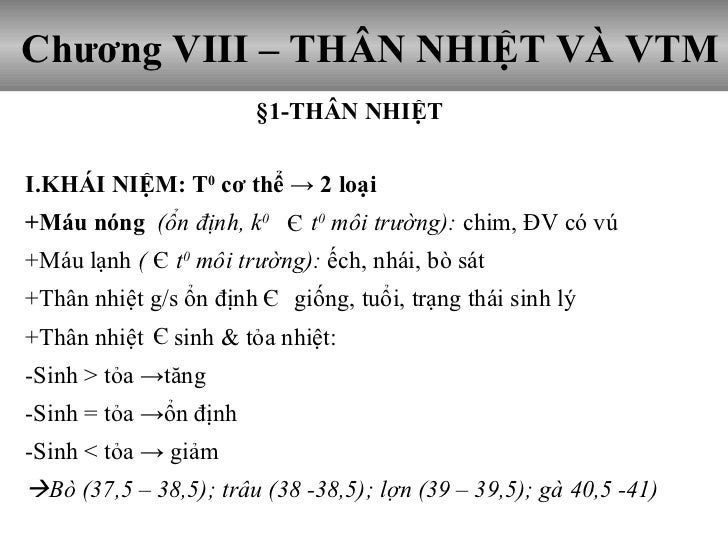 Chương VIII – THÂN NHIỆT VÀ VTM

§1-THÂN NHIỆT

I.KHÁI NIỆM: $T^0$ cơ thể → 2 loại
+Máu nóng (ổn định, $k^0$ Є $t^0$ môi trường): chim, ĐV có vú
+Máu lạnh ( Є $t^0$ môi trường): ếch, nhái, bò sát
+Thân nhiệt g/s ổn định Є giống, tuổi, trạng thái sinh lý
+Thân nhiệt Є sinh & tỏa nhiệt:
-Sinh > tỏa →tăng
-Sinh = tỏa →ổn định
-Sinh < tỏa → giảm
→Bò (37,5 – 38,5); trâu (38 -38,5); lợn (39 – 39,5); gà 40,5 -41)